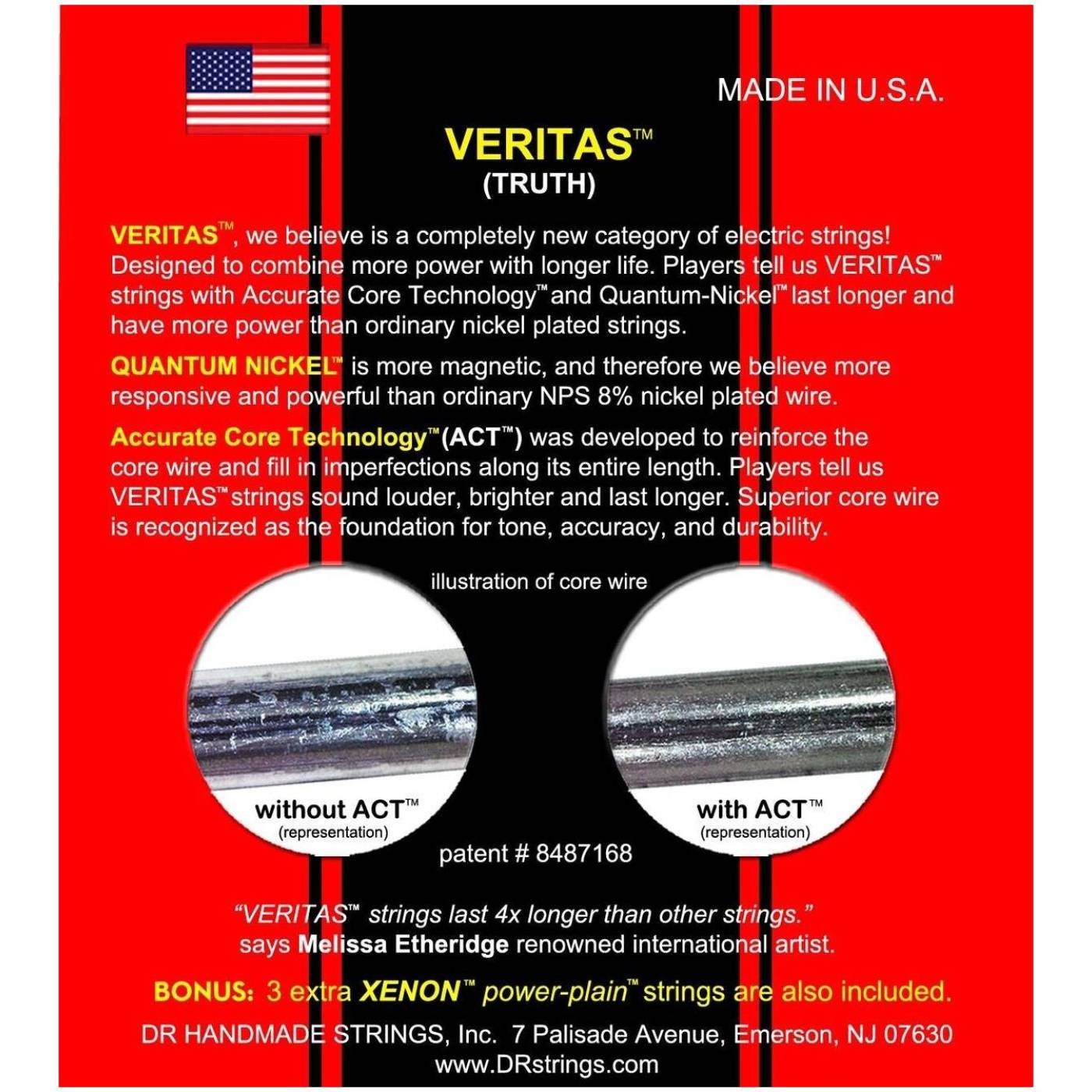 MADE IN U.S.A.

VERITAS™
(TRUTH)

VERITAS™, we believe is a completely new category of electric strings! Designed to combine more power with longer life. Players tell us VERITAS™ strings with Accurate Core Technology™ and Quantum-Nickel™ last longer and have more power than ordinary nickel plated strings.

QUANTUM NICKEL™ is more magnetic, and therefore we believe more responsive and powerful than ordinary NPS 8% nickel plated wire.

Accurate Core Technology™ (ACT™) was developed to reinforce the core wire and fill in imperfections along its entire length. Players tell us VERITAS™ strings sound louder, brighter and last longer. Superior core wire is recognized as the foundation for tone, accuracy, and durability.

illustration of core wire

without ACT™
(representation)

with ACT™
(representation)

patent # 8487168

"VERITAS™ strings last 4x longer than other strings." says Melissa Etheridge renowned international artist.

BONUS: 3 extra XENON™ power-plain™ strings are also included.

DR HANDMADE STRINGS, Inc. 7 Palisade Avenue, Emerson, NJ 07630
www.DRstrings.com